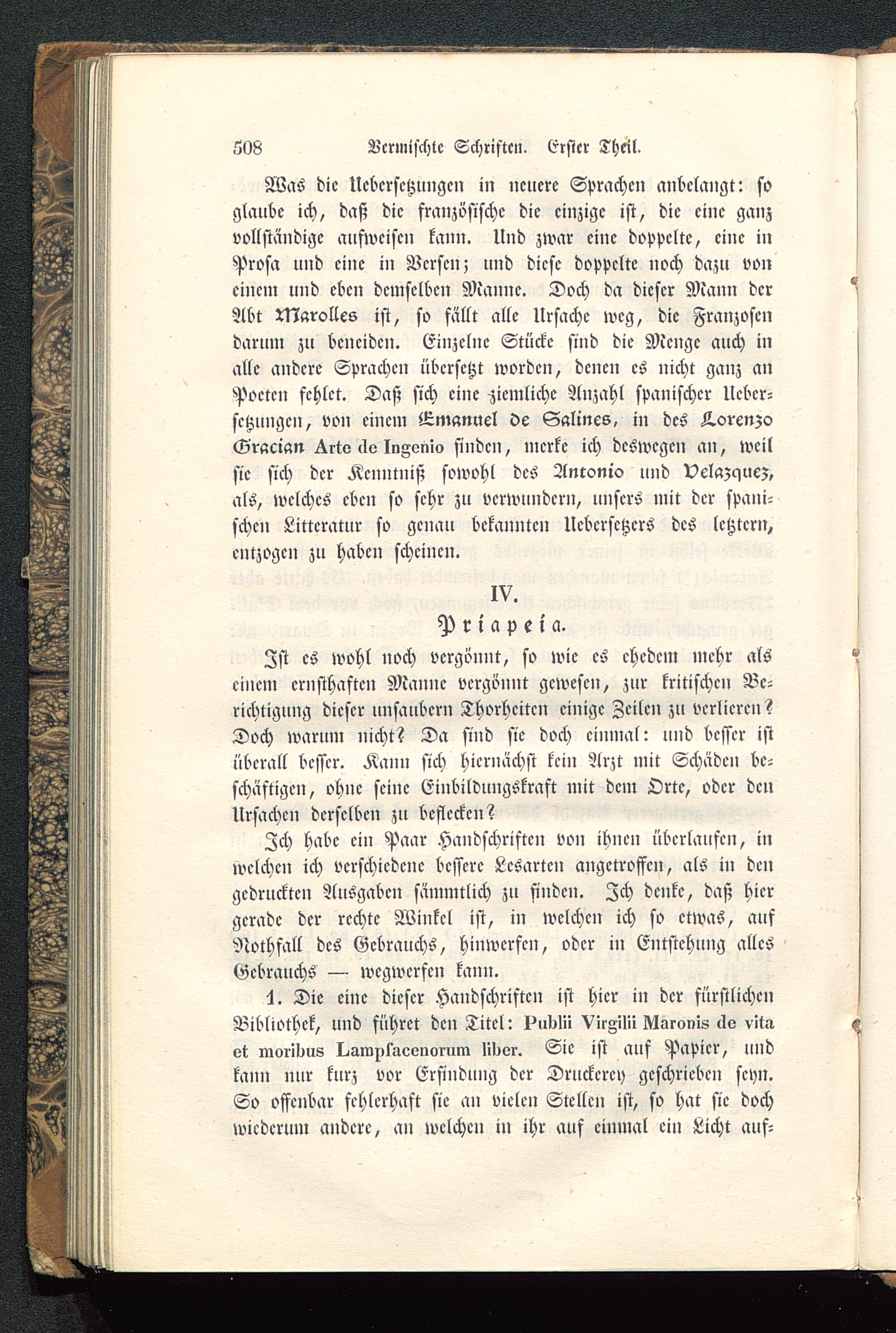 508 Vermischte Schriften. Erster Theil.

Was die Uebersetzungen in neuere Sprachen anbelangt: so glaube ich, daß die französische die einzige ist, die eine ganz vollständige aufweisen kann. Und zwar eine doppelte, eine in Prosa und eine in Versen; und diese doppelte noch dazu von einem und eben demselben Manne. Doch da dieser Mann der Abt Marolles ist, so fällt alle Ursache weg, die Franzosen darum zu beneiden. Einzelne Stücke sind die Menge auch in alle andere Sprachen übersetzt worden, denen es nicht ganz an Poeten fehlet. Daß sich eine ziemliche Anzahl spanischer Uebersetzungen, von einem Emanuel de Salines, in des Lorenzo Gracian Arte de Ingenio finden, merke ich deswegen an, weil sie sich der Kenntniß sowohl des Antonio und Velazquez, als, welches eben so sehr zu verwundern, unsers mit der spanischen Litteratur so genau bekannten Uebersetzers des letztern, entzogen zu haben scheinen.

IV.

Priapeia.

Ist es wohl noch vergönnt, so wie es ehedem mehr als einem ernsthaften Manne vergönnt gewesen, zur kritischen Berichtigung dieser unsaubern Thorheiten einige Zeilen zu verlieren? Doch warum nicht? Da sind sie doch einmal: und besser ist überall besser. Kann sich hiernächst kein Arzt mit Schäden beschäftigen, ohne seine Einbildungskraft mit dem Orte, oder den Ursachen derselben zu beflecken?

Ich habe ein Paar Handschriften von ihnen überlaufen, in welchen ich verschiedene bessere Lesarten angetroffen, als in den gedruckten Ausgaben sämmtlich zu finden. Ich denke, daß hier gerade der rechte Winkel ist, in welchen ich so etwas, auf Nothfall des Gebrauchs, hinwerfen, oder in Entstehung alles Gebrauchs — wegwerfen kann.

1. Die eine dieser Handschriften ist hier in der fürstlichen Bibliothek, und führet den Titel: Publii Virgilii Maronis de vita et moribus Lampsacenorum liber. Sie ist auf Papier, und kann nur kurz vor Erfindung der Druckerey geschrieben seyn. So offenbar fehlerhaft sie an vielen Stellen ist, so hat sie doch wiederum andere, an welchen in ihr auf einmal ein Licht auf-